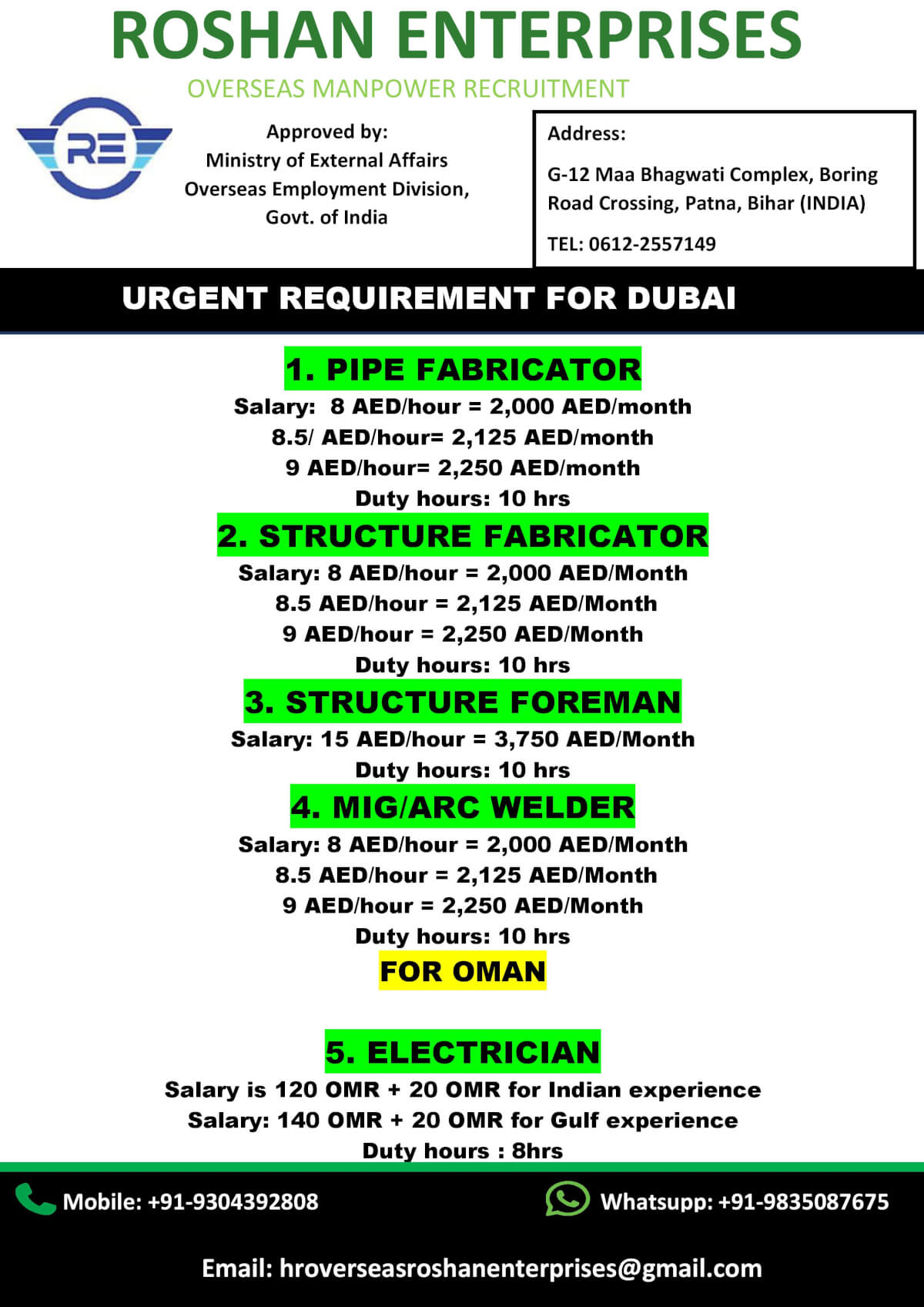 ROSHAN ENTERPRISES

OVERSEAS MANPOWER RECRUITMENT

RE

Approved by:
Ministry of External Affairs
Overseas Employment Division,
Govt. of India

Address:

G-12 Maa Bhagwati Complex, Boring Road Crossing, Patna, Bihar (INDIA)

TEL: 0612-2557149

URGENT REQUIREMENT FOR DUBAI

1. PIPE FABRICATOR

Salary: 8 AED/hour = 2,000 AED/month
8.5/ AED/hour= 2,125 AED/month
9 AED/hour= 2,250 AED/month
Duty hours: 10 hrs

2. STRUCTURE FABRICATOR

Salary: 8 AED/hour = 2,000 AED/Month
8.5 AED/hour = 2,125 AED/Month
9 AED/hour = 2,250 AED/Month
Duty hours: 10 hrs

3. STRUCTURE FOREMAN

Salary: 15 AED/hour = 3,750 AED/Month
Duty hours: 10 hrs

4. MIG/ARC WELDER

Salary: 8 AED/hour = 2,000 AED/Month
8.5 AED/hour = 2,125 AED/Month
9 AED/hour = 2,250 AED/Month
Duty hours: 10 hrs

FOR OMAN

5. ELECTRICIAN

Salary is 120 OMR + 20 OMR for Indian experience
Salary: 140 OMR + 20 OMR for Gulf experience
Duty hours : 8hrs

Mobile: +91-9304392808

Whatsupp: +91-9835087675

Email: hroverseasroshanenterprises@gmail.com